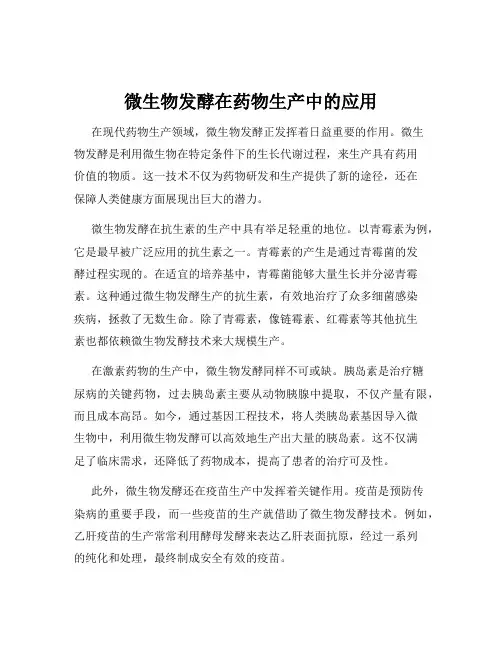 微生物发酵在药物生产中的应用

在现代药物生产领域，微生物发酵正发挥着日益重要的作用。微生物发酵是利用微生物在特定条件下的生长代谢过程，来生产具有药用价值的物质。这一技术不仅为药物研发和生产提供了新的途径，还在保障人类健康方面展现出巨大的潜力。

微生物发酵在抗生素的生产中具有举足轻重的地位。以青霉素为例，它是最早被广泛应用的抗生素之一。青霉素的产生是通过青霉菌的发酵过程实现的。在适宜的培养基中，青霉菌能够大量生长并分泌青霉素。这种通过微生物发酵生产的抗生素，有效地治疗了众多细菌感染疾病，拯救了无数生命。除了青霉素，像链霉素、红霉素等其他抗生素也都依赖微生物发酵技术来大规模生产。

在激素药物的生产中，微生物发酵同样不可或缺。胰岛素是治疗糖尿病的关键药物，过去胰岛素主要从动物胰腺中提取，不仅产量有限，而且成本高昂。如今，通过基因工程技术，将人类胰岛素基因导入微生物中，利用微生物发酵可以高效地生产出大量的胰岛素。这不仅满足了临床需求，还降低了药物成本，提高了患者的治疗可及性。

此外，微生物发酵还在疫苗生产中发挥着关键作用。疫苗是预防传染病的重要手段，而一些疫苗的生产就借助了微生物发酵技术。例如，乙肝疫苗的生产常常利用酵母发酵来表达乙肝表面抗原，经过一系列的纯化和处理，最终制成安全有效的疫苗。